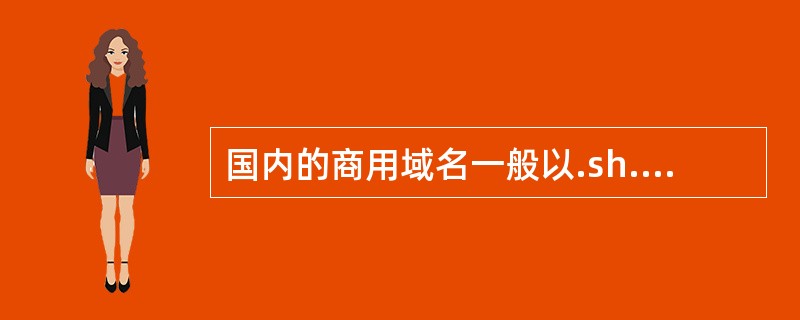 国内的商用域名一般以.sh....